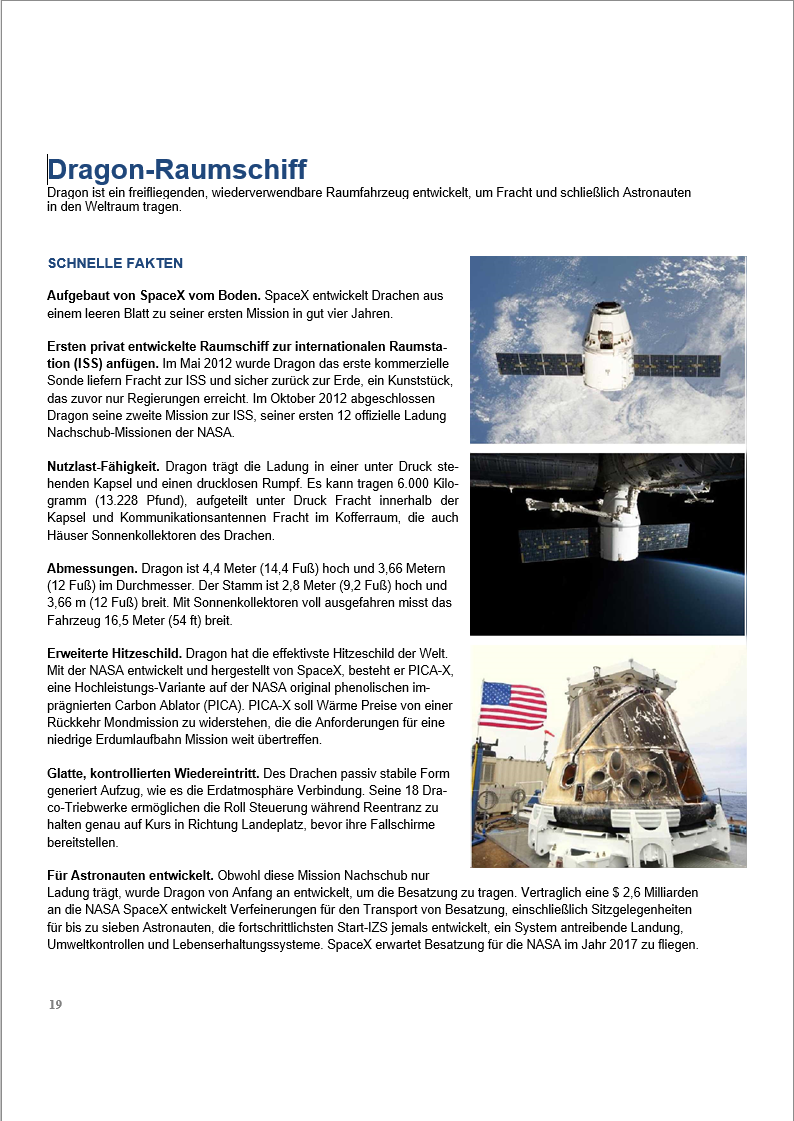 Dragon-Raumschiff

Dragon ist ein freifliegenden, wiederverwendbare Raumfahrzeug entwickelt, um Fracht und schließlich Astronauten in den Weltraum tragen.

SCHNELLE FAKTEN

Aufgebaut von SpaceX vom Boden. SpaceX entwickelt Drachen aus einem leeren Blatt zu seiner ersten Mission in gut vier Jahren.

Ersten privat entwickelte Raumschiff zur internationalen Raumstation (ISS) anfügen. Im Mai 2012 wurde Dragon das erste kommerzielle Sonde liefern Fracht zur ISS und sicher zurück zur Erde, ein Kunststück, das zuvor nur Regierungen erreicht. Im Oktober 2012 abgeschlossen Dragon seine zweite Mission zur ISS, seiner ersten 12 offizielle Ladung Nachschub-Missionen der NASA.

Nutzlast-Fähigkeit. Dragon trägt die Ladung in einer unter Druck stehenden Kapsel und einen drucklosen Rumpf. Es kann tragen 6.000 Kilogramm (13.228 Pfund), aufgeteilt unter Druck Fracht innerhalb der Kapsel und Kommunikationsantennen Fracht im Kofferraum, die auch Häuser Sonnenkollektoren des Drachen.

Abmessungen. Dragon ist 4,4 Meter (14,4 Fuß) hoch und 3,66 Metern (12 Fuß) im Durchmesser. Der Stamm ist 2,8 Meter (9,2 Fuß) hoch und 3,66 m (12 Fuß) breit. Mit Sonnenkollektoren voll ausgefahren misst das Fahrzeug 16,5 Meter (54 ft) breit.

Erweiterte Hitzeschild. Dragon hat die effektivste Hitzeschild der Welt. Mit der NASA entwickelt und hergestellt von SpaceX, besteht er PICA-X, eine Hochleistungs-Variante auf der NASA original phenolischen imprägnierten Carbon Ablator (PICA). PICA-X soll Wärme Preise von einer Rückkehr Mondmission zu widerstehen, die die Anforderungen für eine niedrige Erdumlaufbahn Mission weit übertreffen.

Glatte, kontrollierten Wiedereintritt. Des Drachen passiv stabile Form generiert Aufzug, wie es die Erdatmosphäre Verbindung. Seine 18 Draco-Triebwerke ermöglichen die Roll Steuerung während Reentranz zu halten genau auf Kurs in Richtung Landeplatz, bevor ihre Fallschirme bereitstellen.

Für Astronauten entwickelt. Obwohl diese Mission Nachschub nur Ladung trägt, wurde Dragon von Anfang an entwickelt, um die Besatzung zu tragen. Vertraglich eine $ 2,6 Milliarden an die NASA SpaceX entwickelt Verfeinerungen für den Transport von Besatzung, einschließlich Sitzgelegenheiten für bis zu sieben Astronauten, die fortschrittlichsten Start-IZS jemals entwickelt, ein System antreibende Landung, Umweltkontrollen und Lebenserhaltungssysteme. SpaceX erwartet Besatzung für die NASA im Jahr 2017 zu fliegen.

19